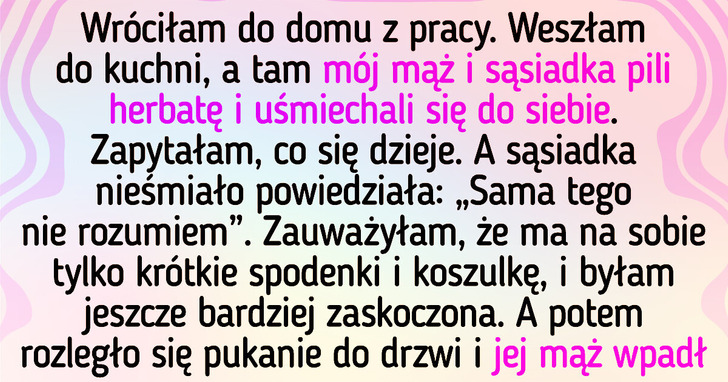 Wróciłam do domu z pracy. Weszłam do kuchni, a tam mój mąż i sąsiadka pili herbatę i uśmiechali się do siebie. Zapytałam, co się dzieje. A sąsiadka nieśmiało powiedziała: „Sama tego nie rozumiem”. Zauważyłam, że ma na sobie tylko krótkie spodenki i koszulkę, i byłam jeszcze bardziej zaskoczona. A potem rozległo się pukanie do drzwi i jej mąż wpadł